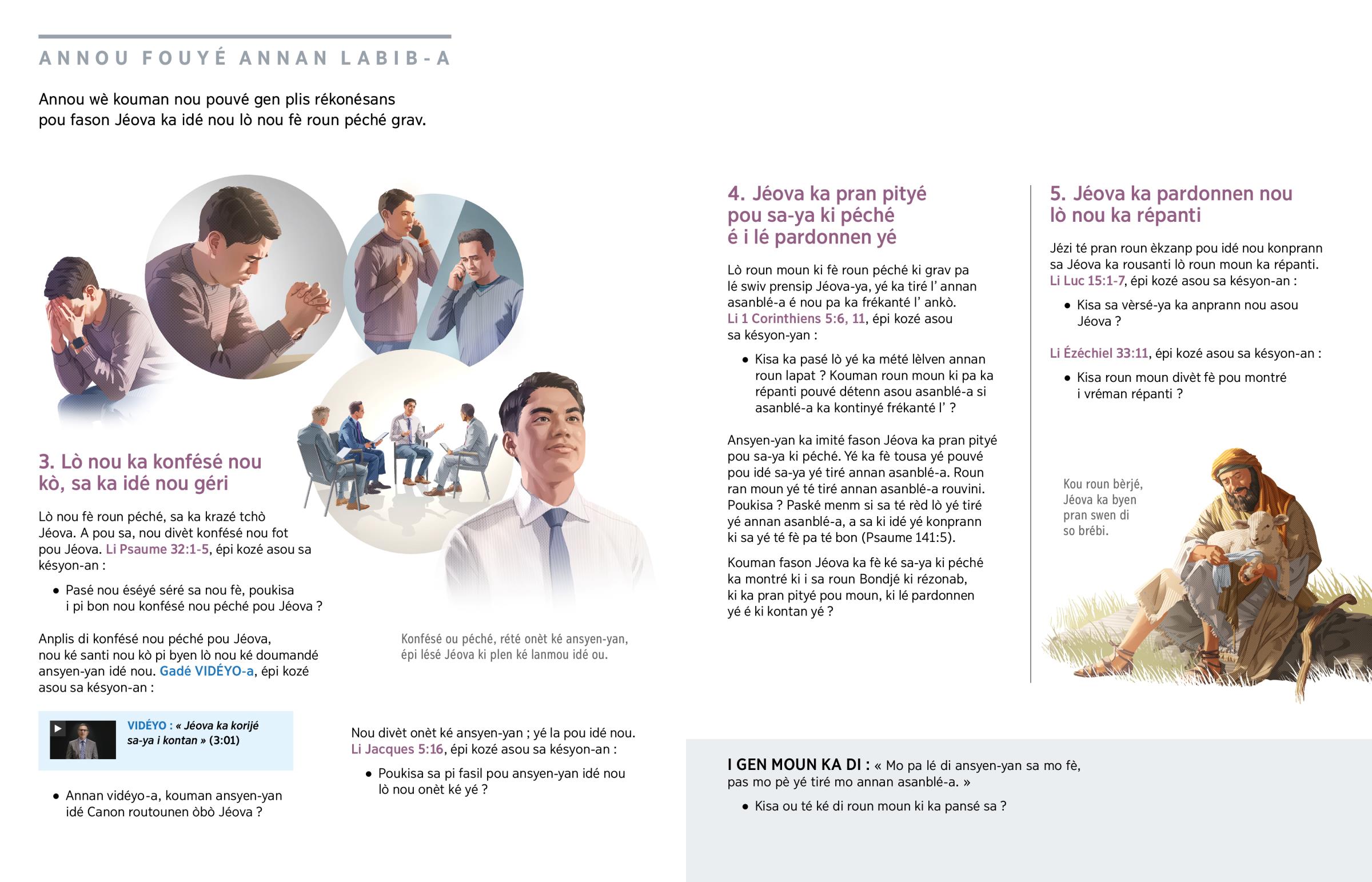 ANNOU FOUYÉ ANNAN LABIB-A

Annou wè kouman nou pouvé gen plis rékonésans pou fason Jéova ka idé nou lò nou fè roun péché grav.

3. Lò nou ka konfésé nou kò, sa ka idé nou géri

Lò nou fè roun péché, sa ka krazé tchò Jéova. A pou sa, nou divèt konfésé nou fot pou Jéova. Li Psaume 32:1-5, épi kozé asou sa késyon-an :

• Pasé nou éséyé séré sa nou fè, poukisa i pi bon nou konfésé nou péché pou Jéova ?

Anplis di konfésé nou péché pou Jéova, nou ké santi nou kò pi byen lò nou ké doumandé ansyen-yan idé nou. Gadé VIDÉYO-a, épi kozé asou sa késyon-an :

VIDÉYO : « Jéova ka korijé sa-ya i kontan » (3:01)

• Annan vidéyo-a, kouman ansyen-yan idé Canon routounen òbò Jéova ?

Konfésé ou péché, rété onèt ké ansyen-yan, épi lésé Jéova ki plen ké lanmou idé ou.

Nou divèt onèt ké ansyen-yan ; yé la pou idé nou. Li Jacques 5:16, épi kozé asou sa késyon-an :

• Poukisa sa pi fasil pou ansyen-yan idé nou lò nou onèt ké yé ?

4. Jéova ka pran pityé pou sa-ya ki péché é i lé pardonnen yé

Lò roun moun ki fè roun péché ki grav pa lé swiv prensip Jéova-ya, yé ka tiré l' annan asanblé-a é nou pa ka frékanté l' ankò. Li 1 Corinthiens 5:6, 11, épi kozé asou sa késyon-yan :

• Kisa ka pasé lò yé ka mété lèlven annan roun lapat ? Kouman roun moun ki pa ka répanti pouvé détenn asou asanblé-a si asanblé-a ka kontinyé frékanté l' ?

Ansyen-yan ka imité fason Jéova ka pran pityé pou sa-ya ki péché. Yé ka fè tousa yé pouvé pou idé sa-ya yé tiré annan asanblé-a. Roun ran moun yé té tiré annan asanblé-a rouvini. Poukisa ? Paské menm si sa té rèd lò yé tiré yé annan asanblé-a, a sa ki idé yé konprann ki sa yé té fè pa té bon (Psaume 141:5).

Kouman fason Jéova ka fè ké sa-ya ki péché ka montré ki i sa roun Bondjé ki rézonab, ki ka pran pityé pou moun, ki lé pardonnen yé é ki kontan yé ?

5. Jéova ka pardonnen nou lò nou ka répanti

Jézi té pran roun èkzanp pou idé nou konprann sa Jéova ka rousanti lò roun moun ka répanti. Li Luc 15:1-7, épi kozé asou sa késyon-an :

• Kisa sa vèrsé-ya ka anprann nou asou Jéova ?

Li Ézéchiel 33:11, épi kozé asou sa késyon-an :

• Kisa roun moun divèt fè pou montré i vréman répanti ?

Kou roun bèrjé, Jéova ka byen pran swen di so brébi.

I GEN MOUN KA DI : « Mo pa lé di ansyen-yan sa mo fè, pas mo pè yé tiré mo annan asanblé-a. »

• Kisa ou té ké di roun moun ki ka pansé sa ?